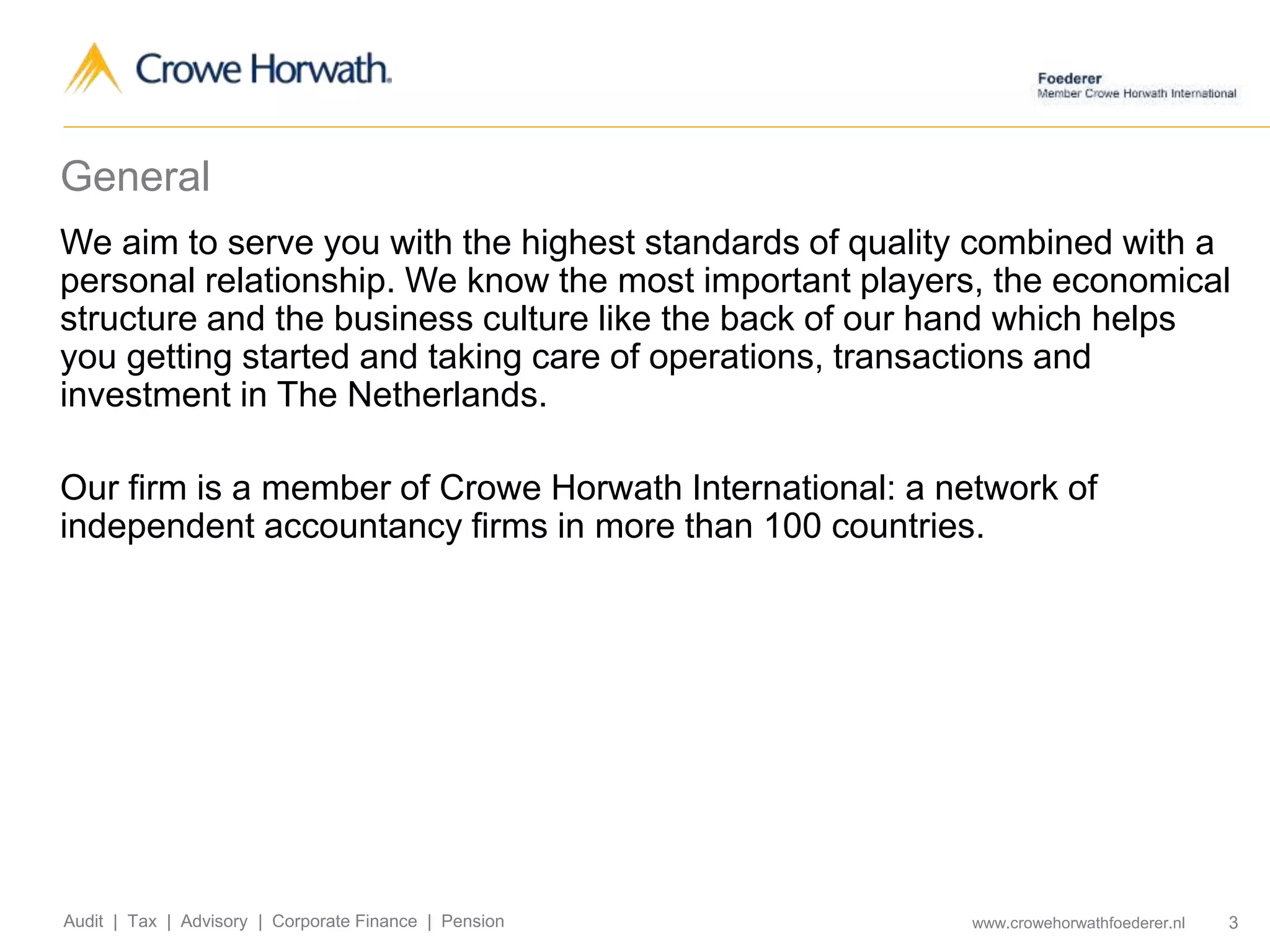 Crowe Horwath.

Foederer
Member Crowe Horwath International

General

We aim to serve you with the highest standards of quality combined with a personal relationship. We know the most important players, the economical structure and the business culture like the back of our hand which helps you getting started and taking care of operations, transactions and investment in The Netherlands.

Our firm is a member of Crowe Horwath International: a network of independent accountancy firms in more than 100 countries.

Audit | Tax | Advisory | Corporate Finance | Pension

www.crowehorwathfoederer.nl 3